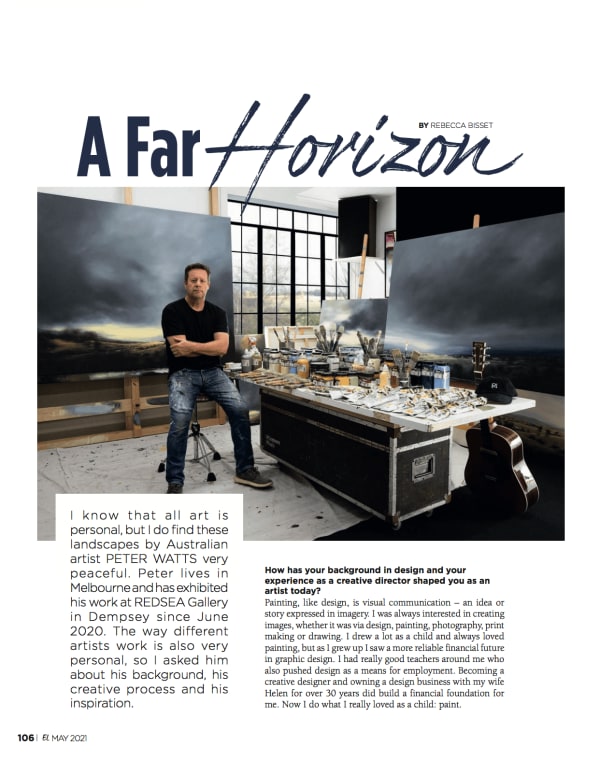 A Far Horizon

BY REBECCA BISSET

I know that all art is personal, but I do find these landscapes by Australian artist PETER WATTS very peaceful. Peter lives in Melbourne and has exhibited his work at REDSEA Gallery in Dempsey since June 2020. The way different artists work is also very personal, so I asked him about his background, his creative process and his inspiration.

How has your background in design and your experience as a creative director shaped you as an artist today?

Painting, like design, is visual communication – an idea or story expressed in imagery. I was always interested in creating images, whether it was via design, painting, photography, print making or drawing. I drew a lot as a child and always loved painting, but as I grew up I saw a more reliable financial future in graphic design. I had really good teachers around me who also pushed design as a means for employment. Becoming a creative designer and owning a design business with my wife Helen for over 30 years did build a financial foundation for me. Now I do what I really loved as a child: paint.

106 | EL MAY 2021